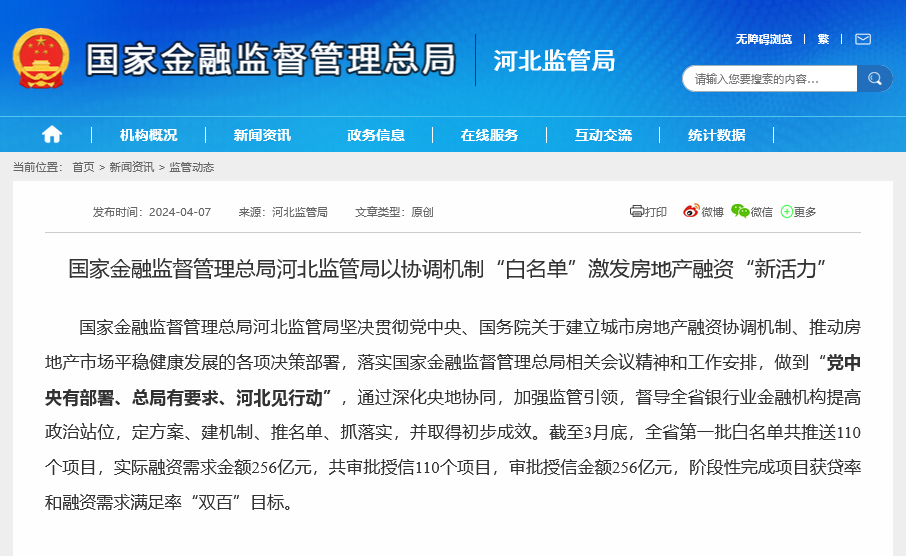 国家金融监督管理总局 河北监管局

无障碍浏览 | 繁 |

请输入您要搜索的内容...

机构概况 | 新闻资讯 | 政务信息 | 在线服务 | 互动交流 | 统计数据

当前位置： 首页 > 新闻资讯 > 监管动态

发布时间：2024-04-07 来源：河北监管局 文章类型：原创

打印 微博 微信 更多

国家金融监督管理总局河北监管局以协调机制“白名单”激发房地产融资“新活力”

国家金融监督管理总局河北监管局坚决贯彻党中央、国务院关于建立城市房地产融资协调机制、推动房地产市场平稳健康发展的各项决策部署，落实国家金融监督管理总局相关会议精神和工作安排，做到“党中央有部署、总局有要求、河北见行动”，通过深化央地协同，加强监管引领，督导全省银行业金融机构提高政治站位，定方案、建机制、推名单、抓落实，并取得初步成效。截至3月底，全省第一批白名单共推送110个项目，实际融资需求金额256亿元，共审批授信110个项目，审批授信金额256亿元，阶段性完成项目获贷率和融资需求满足率“双百”目标。